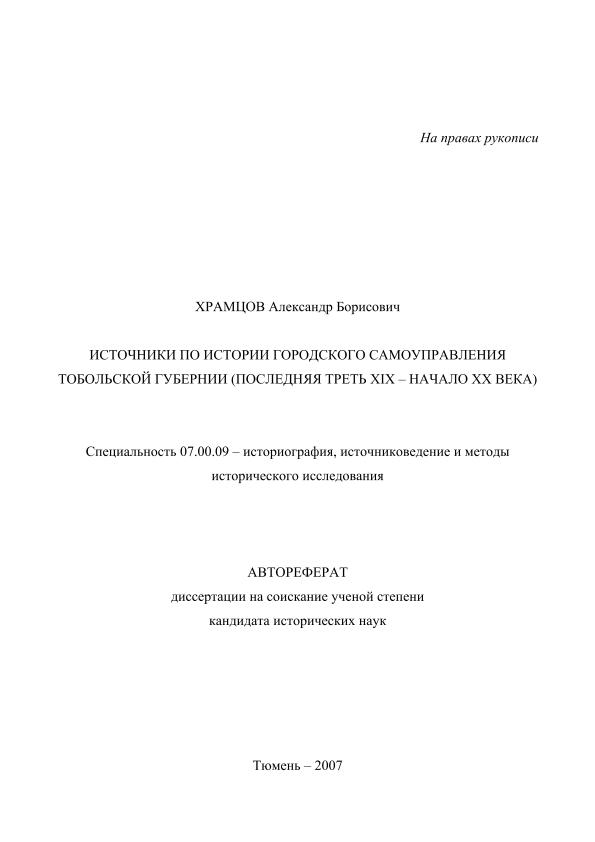 На правах рукописи

ХРАМЦОВ Александр Борисович

ИСТОЧНИКИ ПО ИСТОРИИ ГОРОДСКОГО САМОУПРАВЛЕНИЯ ТОБОЛЬСКОЙ ГУБЕРНИИ (ПОСЛЕДНЯЯ ТРЕТЬ XIX – НАЧАЛО XX ВЕКА)

Специальность 07.00.09 – историография, источниковедение и методы исторического исследования

АВТОРЕФЕРАТ
диссертации на соискание ученой степени
кандидата исторических наук

Тюмень – 2007